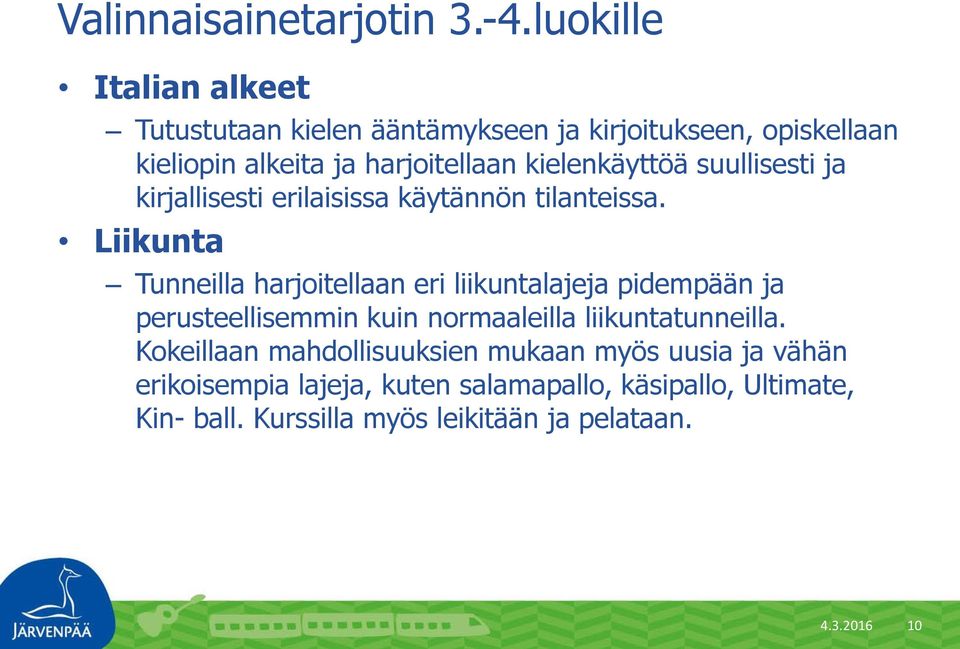 Valinnaisainetarjotin 3.-4.luokille

• Italian alkeet

– Tutustutaan kielen ääntämykseen ja kirjoitukseen, opiskellaan kieliopin alkeita ja harjoitellaan kielenkäyttöä suullisesti ja kirjallisesti erilaisissa käytännön tilanteissa.

• Liikunta

– Tunneilla harjoitellaan eri liikuntalajeja pidempään ja perusteellisemmin kuin normaaleilla liikuntatunneilla. Kokeillaan mahdollisuuksien mukaan myös uusia ja vähän erikoisempia lajeja, kuten salamapallo, käsipallo, Ultimate, Kin- ball. Kurssilla myös leikitään ja pelataan.

JÄRVENPÄÄ

4.3.2016 10